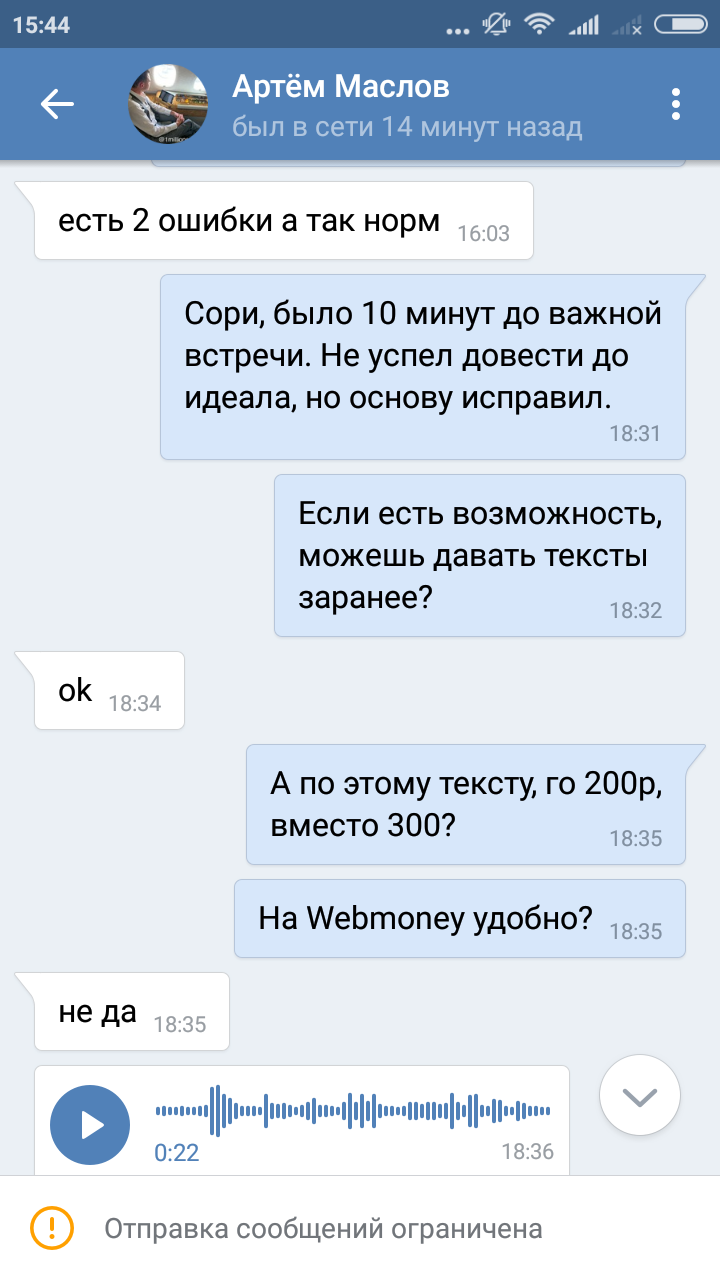 15:44

Артём Маслов
был в сети 14 минут назад

есть 2 ошибки а так норм 16:03

Сори, было 10 минут до важной встречи. Не успел довести до идеала, но основу исправил. 18:31

Если есть возможность, можешь давать тексты заранее? 18:32

ok 18:34

А по этому тексту, го 200р, вместо 300? 18:35

На Webmoney удобно? 18:35

не да 18:35

0:22 18:36

Отправка сообщений ограничена